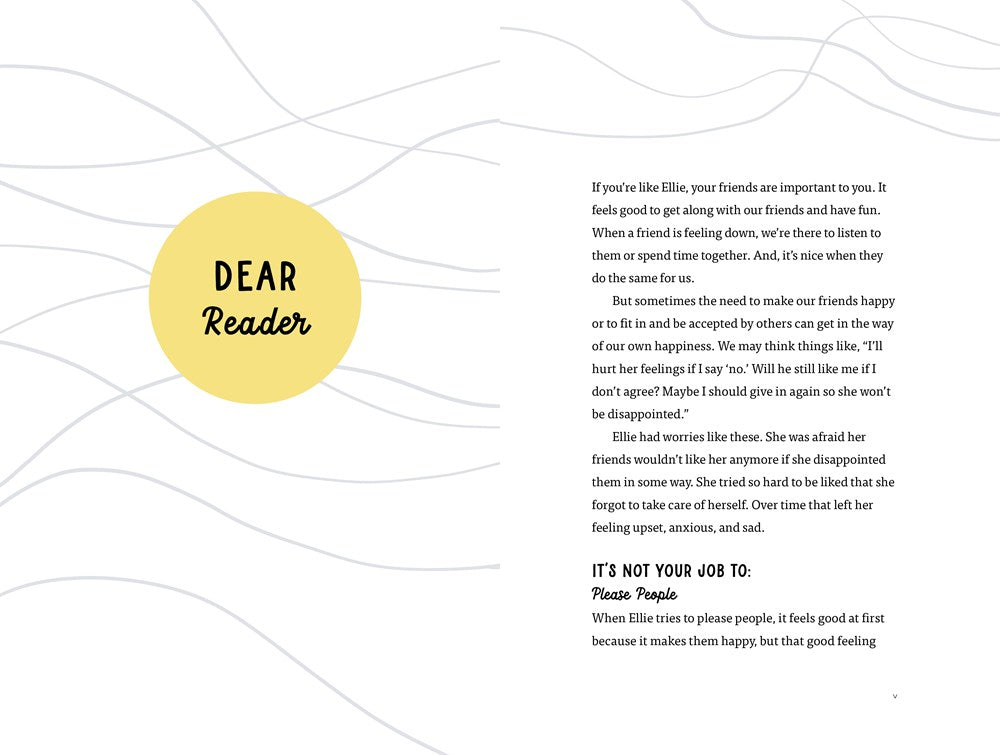 DEAR
Reader

If you're like Ellie, your friends are important to you. It feels good to get along with our friends and have fun. When a friend is feeling down, we're there to listen to them or spend time together. And, it's nice when they do the same for us.

But sometimes the need to make our friends happy or to fit in and be accepted by others can get in the way of our own happiness. We may think things like, "I'll hurt her feelings if I say 'no.' Will he still like me if I don't agree? Maybe I should give in again so she won't be disappointed."

Ellie had worries like these. She was afraid her friends wouldn't like her anymore if she disappointed them in some way. She tried so hard to be liked that she forgot to take care of herself. Over time that left her feeling upset, anxious, and sad.

IT'S NOT YOUR JOB TO:
Please People
When Ellie tries to please people, it feels good at first because it makes them happy, but that good feeling

v